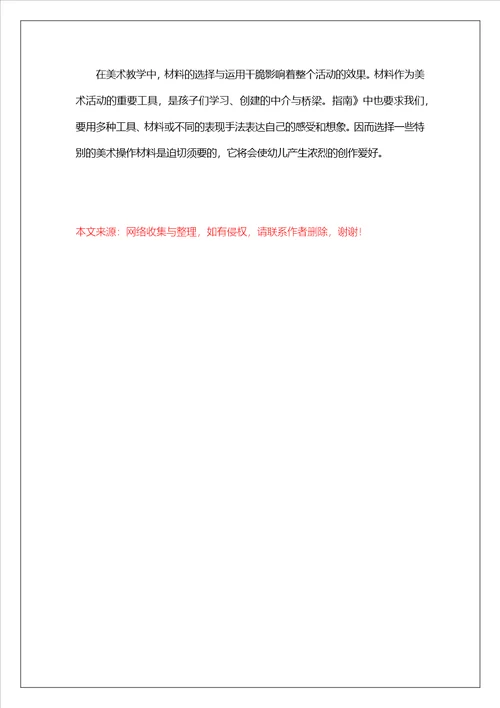 在美术教学中，材料的选择与运用干脆影响着整个活动的效果。材料作为美术活动的重要工具，是孩子们学习、创建的中介与桥梁。指南》中也要求我们，要用多种工具、材料或不同的表现手法表达自己的感受和想象。因而选择一些特别的美术操作材料是迫切须要的，它将会使幼儿产生浓烈的创作爱好。

本文来源：网络收集与整理，如有侵权，请联系作者删除，谢谢!